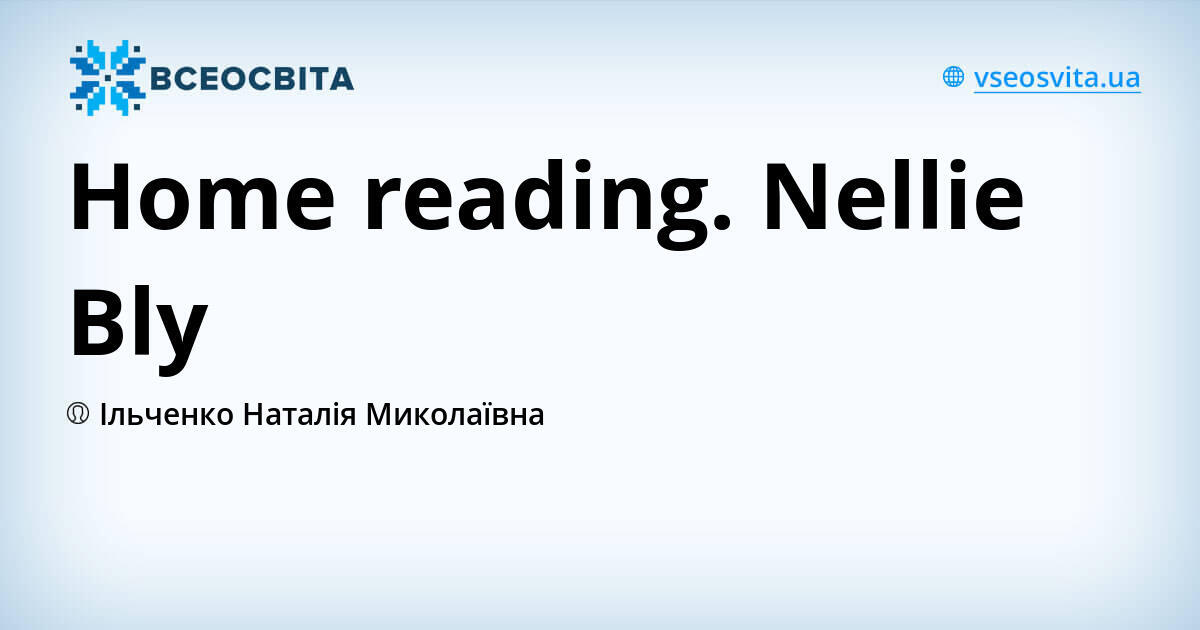 ВСЕОСВІТА

vseosvita.ua

Home reading. Nellie Bly

Ільченко Наталія Миколаївна